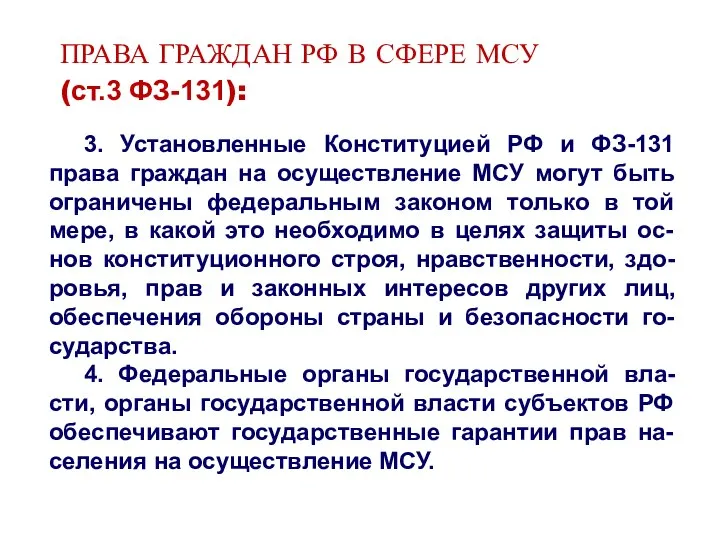 ПРАВА ГРАЖДАН РФ В СФЕРЕ МСУ
(ст.3 ФЗ-131):

3. Установленные Конституцией РФ и ФЗ-131 права граждан на осуществление МСУ могут быть ограничены федеральным законом только в той мере, в какой это необходимо в целях защиты основ конституционного строя, нравственности, здоровья, прав и законных интересов других лиц, обеспечения обороны страны и безопасности государства.

4. Федеральные органы государственной власти, органы государственной власти субъектов РФ обеспечивают государственные гарантии прав населения на осуществление МСУ.